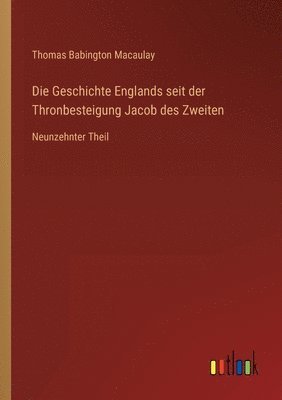 Thomas Babington Macaulay

Die Geschichte Englands seit der Thronbesteigung Jacob des Zweiten

Neunzehnter Theil

outlook